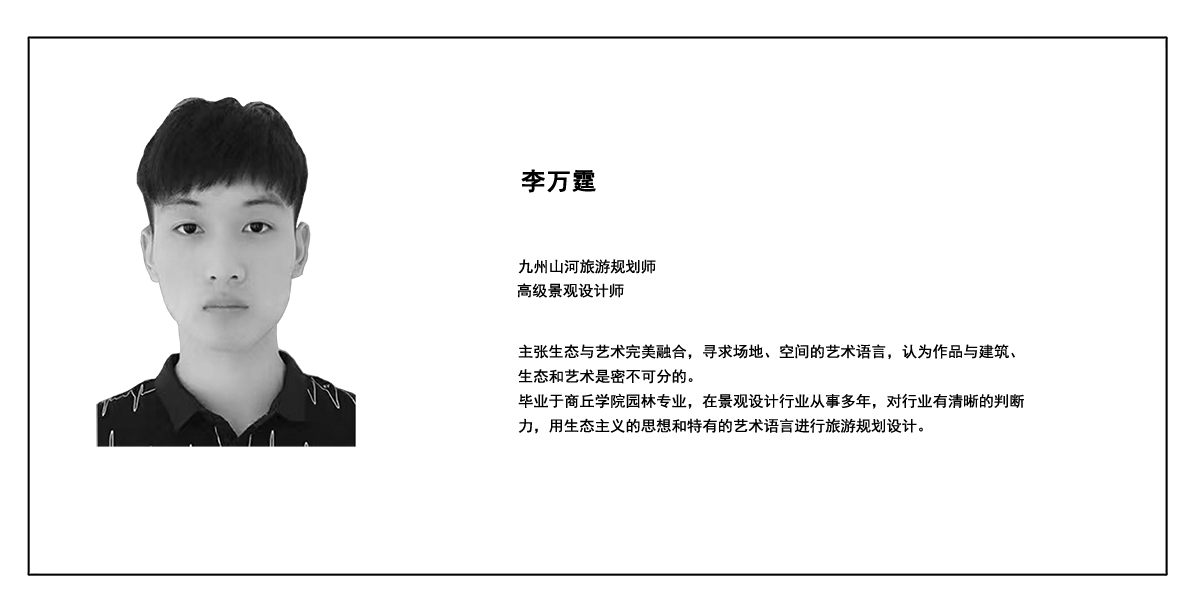 李万霆

九州山河旅游规划师
高级景观设计师

主张生态与艺术完美融合，寻求场地、空间的艺术语言，认为作品与建筑、生态和艺术是密不可分的。
毕业于商丘学院园林专业，在景观设计行业从事多年，对行业有清晰的判断力，用生态主义的思想和特有的艺术语言进行旅游规划设计。